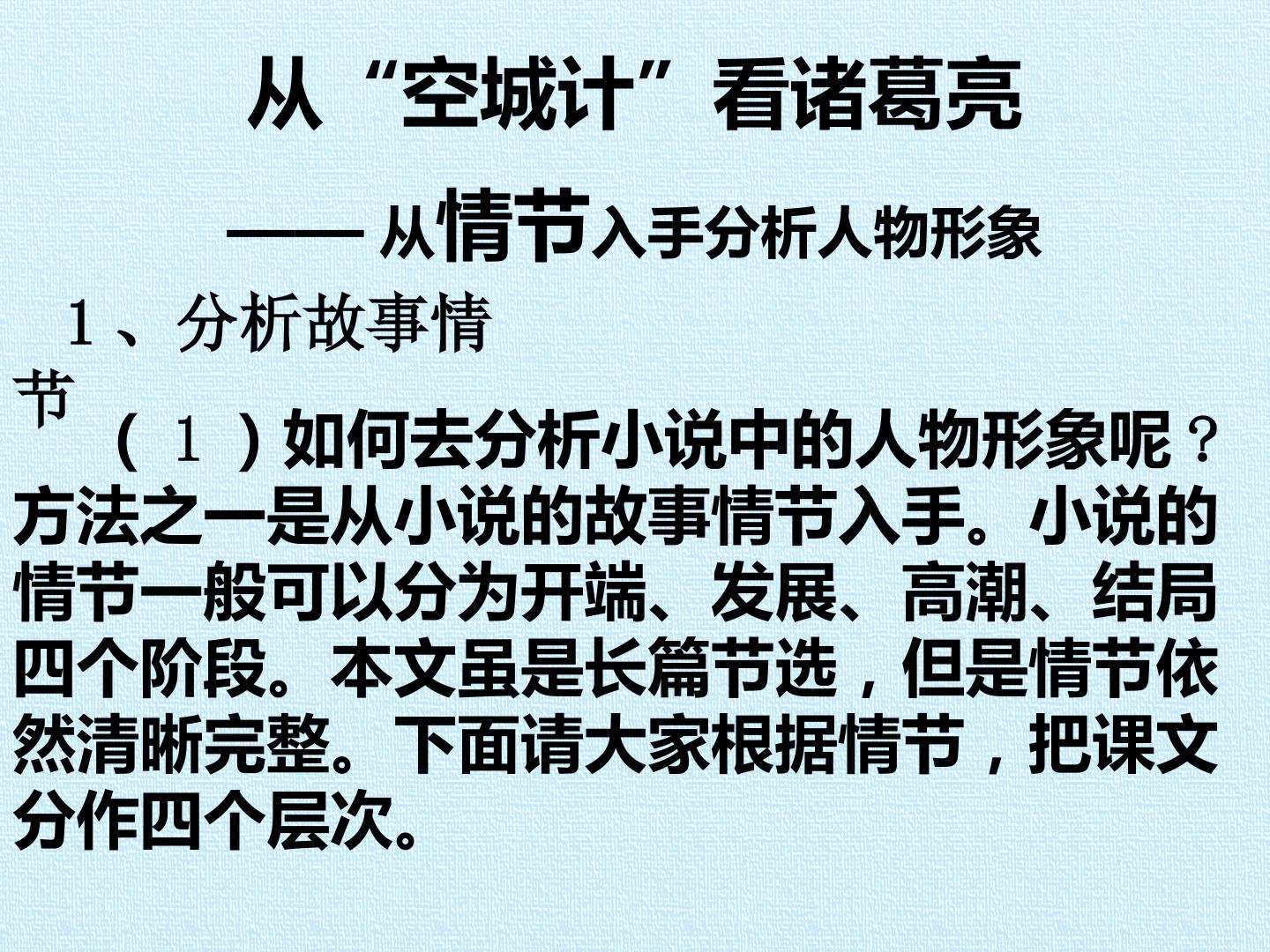 从“空城计”看诸葛亮

——从情节入手分析人物形象

1、分析故事情节

（1）如何去分析小说中的人物形象呢？方法之一是从小说的故事情节入手。小说的情节一般可以分为开端、发展、高潮、结局四个阶段。本文虽是长篇节选，但是情节依然清晰完整。下面请大家根据情节，把课文分作四个层次。